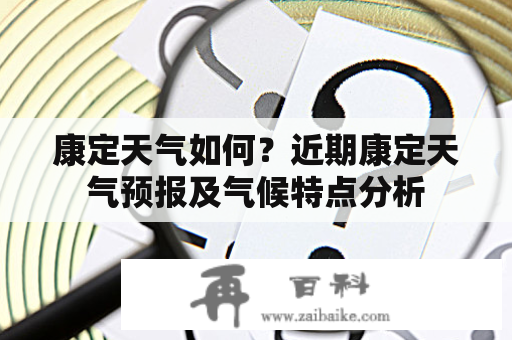 康定天气如何？近期康定天气预报及气候特点分析

再 百科
www.zaibaike.com